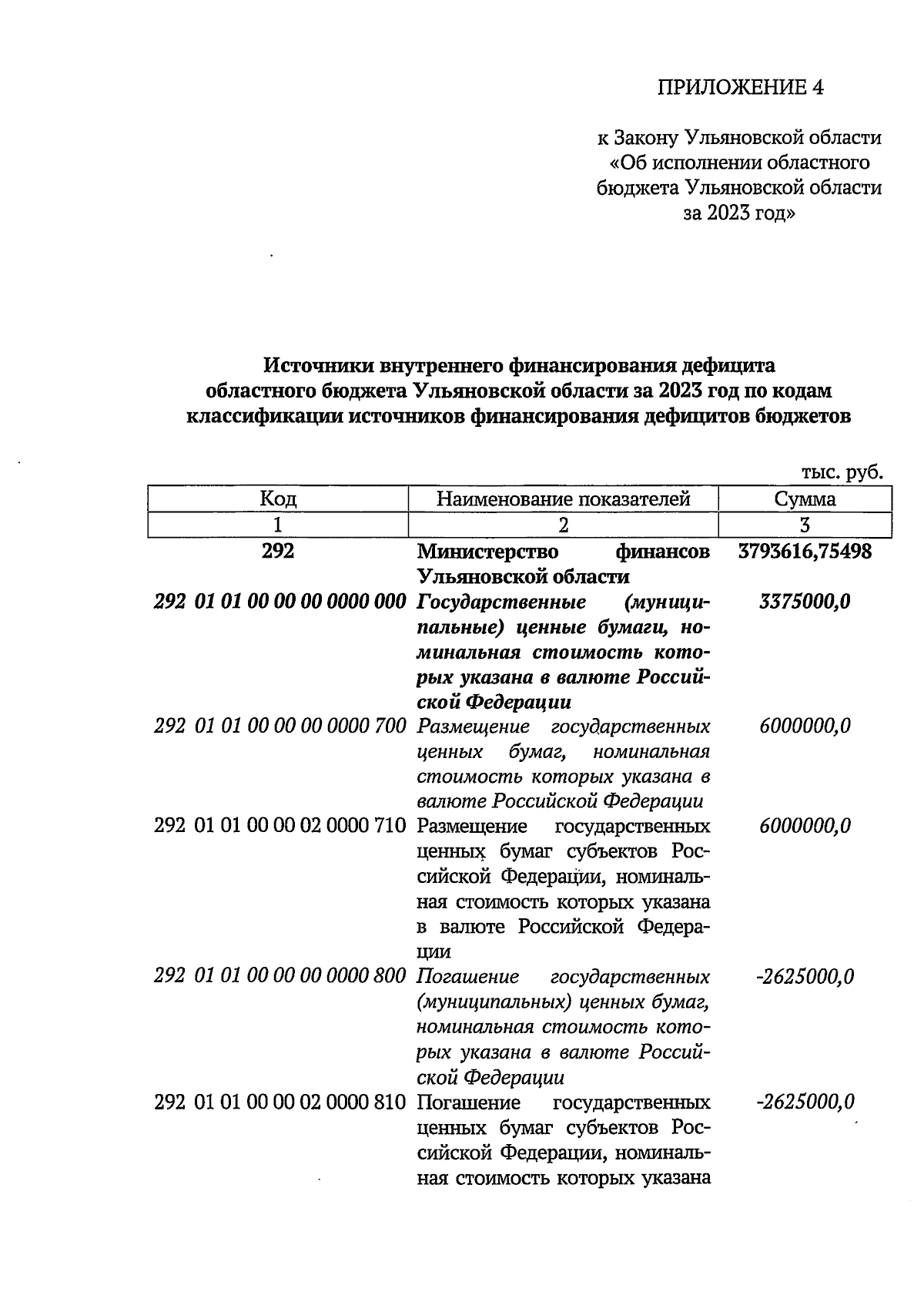 ПРИЛОЖЕНИЕ 4

к Закону Ульяновской области «Об исполнении областного бюджета Ульяновской области за 2023 год»

Источники внутреннего финансирования дефицита областного бюджета Ульяновской области за 2023 год по кодам классификации источников финансирования дефицитов бюджетов

тыс. руб.

| Код | Наименование показателей | Сумма |
|---|---|---|
| 1 | 2 | 3 |
| 292 | Министерство финансов Ульяновской области | 3793616,75498 |
| 292 01 01 00 00 00 0000 000 | Государственные (муниципальные) ценные бумаги, номинальная стоимость которых указана в валюте Российской Федерации | 3375000,0 |
| 292 01 01 00 00 00 0000 700 | Размещение государственных ценных бумаг, номинальная стоимость которых указана в валюте Российской Федерации | 6000000,0 |
| 292 01 01 00 00 02 0000 710 | Размещение государственных ценных бумаг субъектов Российской Федерации, номинальная стоимость которых указана в валюте Российской Федерации | 6000000,0 |
| 292 01 01 00 00 00 0000 800 | Погашение государственных (муниципальных) ценных бумаг, номинальная стоимость которых указана в валюте Российской Федерации | -2625000,0 |
| 292 01 01 00 00 02 0000 810 | Погашение государственных ценных бумаг субъектов Российской Федерации, номинальная стоимость которых указана | -2625000,0 |